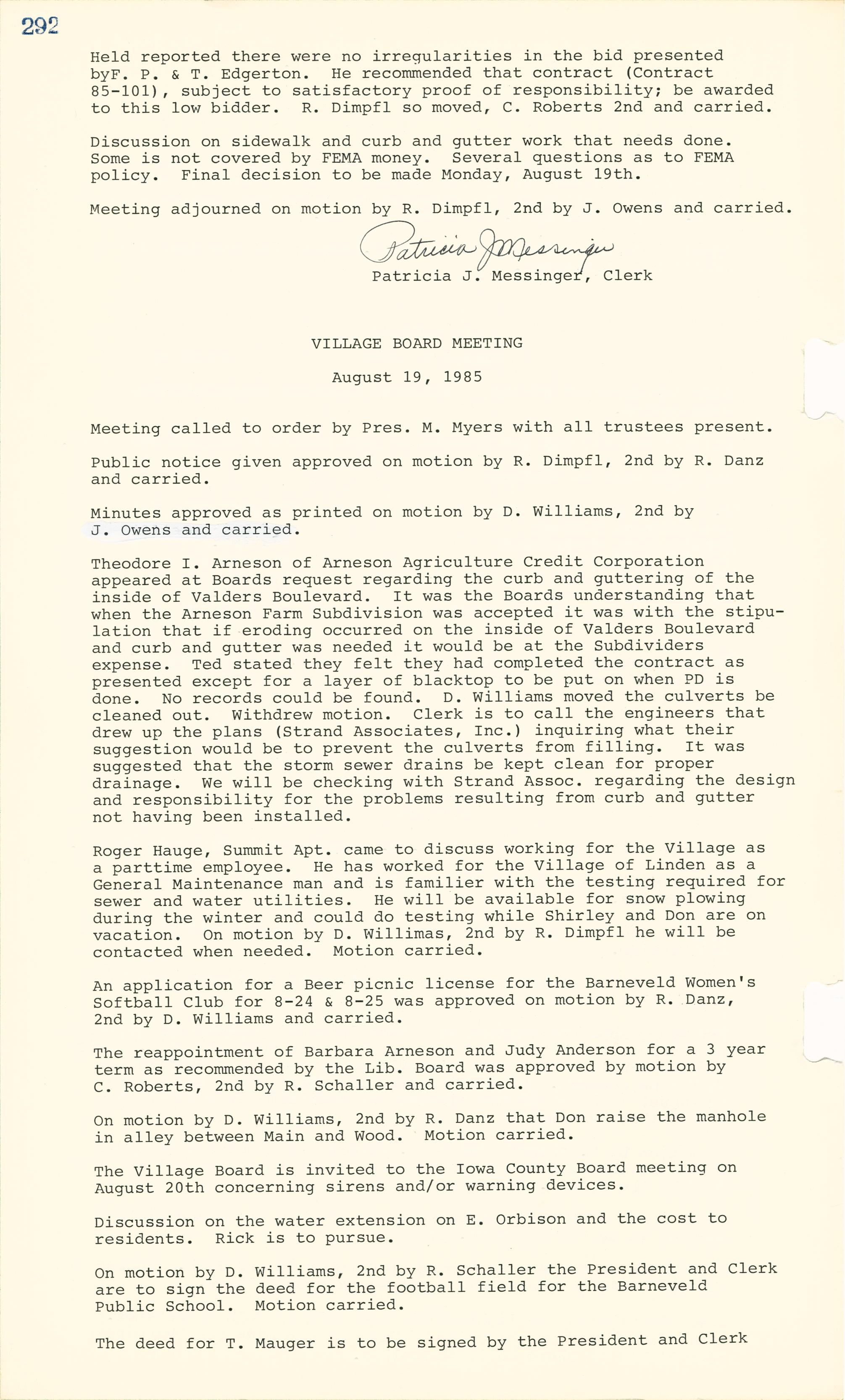 292

Held reported there were no irregularities in the bid presented byF. P. & T. Edgerton. He recommended that contract (Contract 85-101), subject to satisfactory proof of responsibility; be awarded to this low bidder. R. Dimpfl so moved, C. Roberts 2nd and carried.

Discussion on sidewalk and curb and gutter work that needs done. Some is not covered by FEMA money. Several questions as to FEMA policy. Final decision to be made Monday, August 19th.

Meeting adjourned on motion by R. Dimpfl, 2nd by J. Owens and carried.

Patricia J. Messinger

Patricia J. Messinger, Clerk

VILLAGE BOARD MEETING

August 19, 1985

Meeting called to order by Pres. M. Myers with all trustees present.

Public notice given approved on motion by R. Dimpfl, 2nd by R. Danz and carried.

Minutes approved as printed on motion by D. Williams, 2nd by J. Owens and carried.

Theodore I. Arneson of Arneson Agriculture Credit Corporation appeared at Boards request regarding the curb and guttering of the inside of Valders Boulevard. It was the Boards understanding that when the Arneson Farm Subdivision was accepted it was with the stipulation that if eroding occurred on the inside of Valders Boulevard and curb and gutter was needed it would be at the Subdividers expense. Ted stated they felt they had completed the contract as presented except for a layer of blacktop to be put on when PD is done. No records could be found. D. Williams moved the culverts be cleaned out. Withdrew motion. Clerk is to call the engineers that drew up the plans (Strand Associates, Inc.) inquiring what their suggestion would be to prevent the culverts from filling. It was suggested that the storm sewer drains be kept clean for proper drainage. We will be checking with Strand Assoc. regarding the design and responsibility for the problems resulting from curb and gutter not having been installed.

Roger Hauge, Summit Apt. came to discuss working for the Village as a parttime employee. He has worked for the Village of Linden as a General Maintenance man and is familier with the testing required for sewer and water utilities. He will be available for snow plowing during the winter and could do testing while Shirley and Don are on vacation. On motion by D. Willimas, 2nd by R. Dimpfl he will be contacted when needed. Motion carried.

An application for a Beer picnic license for the Barneveld Women's Softball Club for 8-24 & 8-25 was approved on motion by R. Danz, 2nd by D. Williams and carried.

The reappointment of Barbara Arneson and Judy Anderson for a 3 year term as recommended by the Lib. Board was approved by motion by C. Roberts, 2nd by R. Schaller and carried.

On motion by D. Williams, 2nd by R. Danz that Don raise the manhole in alley between Main and Wood. Motion carried.

The Village Board is invited to the Iowa County Board meeting on August 20th concerning sirens and/or warning devices.

Discussion on the water extension on E. Orbison and the cost to residents. Rick is to pursue.

On motion by D. Williams, 2nd by R. Schaller the President and Clerk are to sign the deed for the football field for the Barneveld Public School. Motion carried.

The deed for T. Mauger is to be signed by the President and Clerk